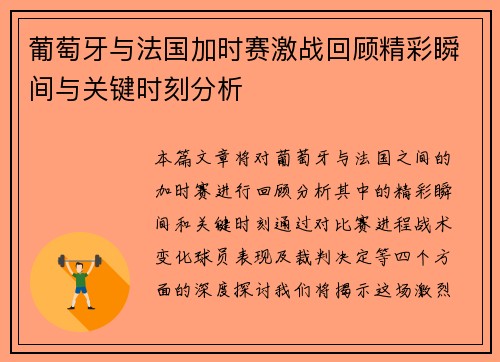 葡萄牙与法国加时赛激战回顾精彩瞬间与关键时刻分析

本篇文章将对葡萄牙与法国之间的加时赛进行回顾分析其中的精彩瞬间和关键时刻通过对比赛进程战术变化球员表现及裁判决定等四个方面的深度探讨我们将揭示这场激烈